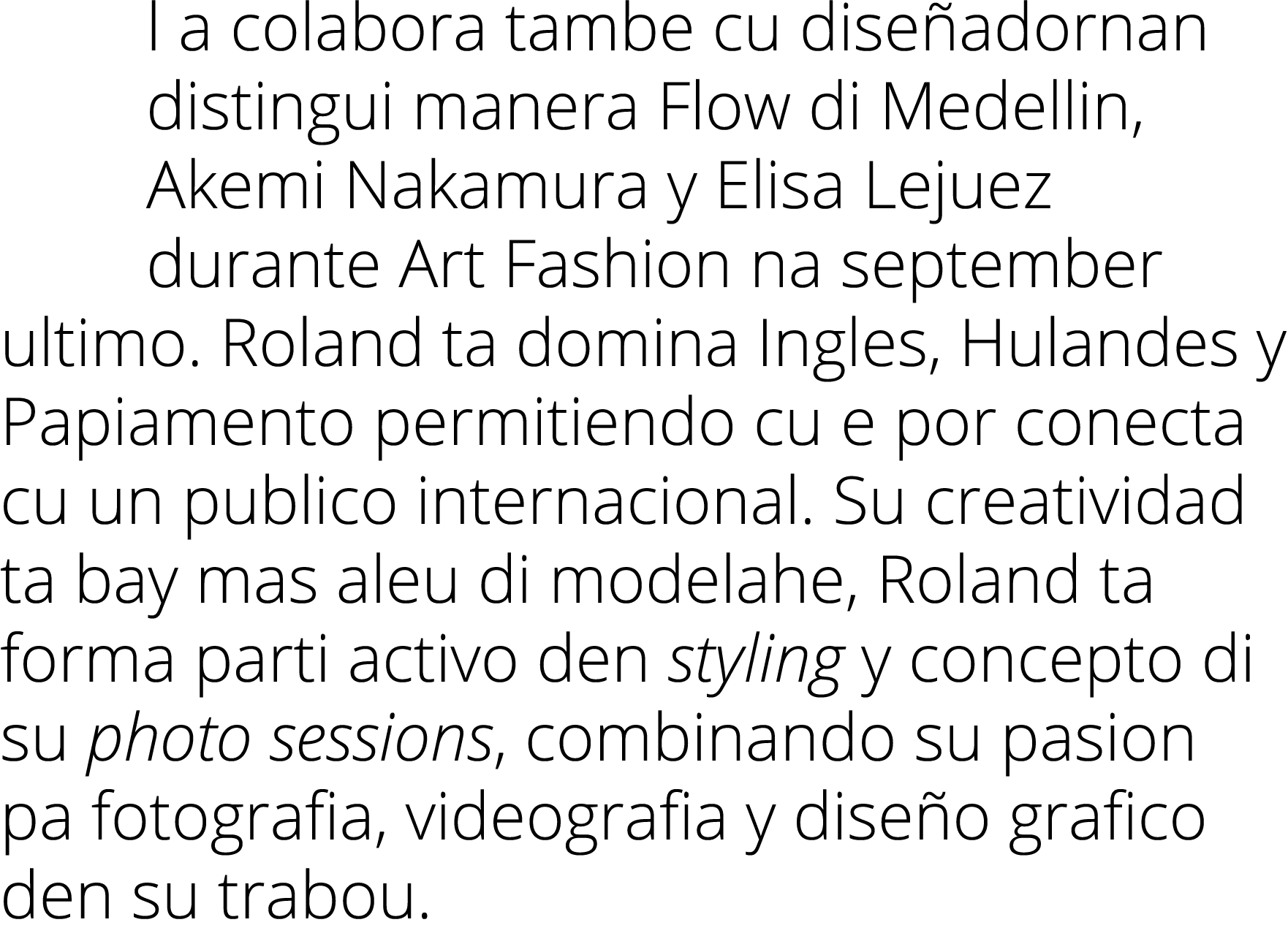 l a colabora tambe cu diseñadornan distingui manera Flow di Medellin, Akemi Nakamura y Elisa Lejuez durante Art Fashion na september ultimo. Roland ta domina Ingles, Hulandes y Papiamento permitiendo cu e por conecta cu un publico internacional. Su creatividad ta bay mas aleu di modelahe, Roland ta forma parti activo den styling y concepto di su photo sessions, combinando su pasion pa fotografia, videografia y diseño grafico den su trabou.